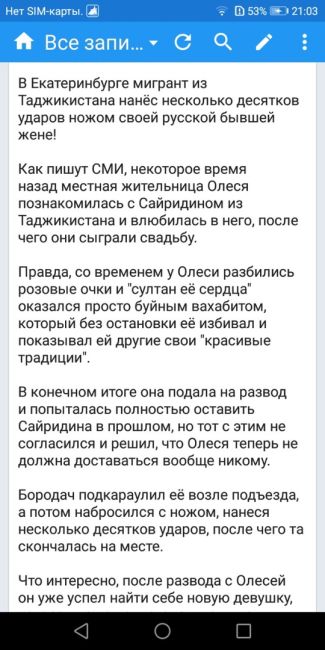 Нет SIM-карты. 53% 21:03

Все запи...

В Екатеринбурге мигрант из Таджикистана нанёс несколько десятков ударов ножом своей русской бывшей жене!

Как пишут СМИ, некоторое время назад местная жительница Олеся познакомилась с Сайридином из Таджикистана и влюбилась в него, после чего они сыграли свадьбу.

Правда, со временем у Олеси разбились розовые очки и "султан её сердца" оказался просто буйным вахабитом, который без остановки её избивал и показывал ей другие свои "красивые традиции".

В конечном итоге она подала на развод и попыталась полностью оставить Сайридина в прошлом, но тот с этим не согласился и решил, что Олеся теперь не должна доставаться вообще никому.

Бородач подкараулил её возле подъезда, а потом набросился с ножом, нанеся несколько десятков ударов, после чего та скончалась на месте.

Что интересно, после развода с Олесей он уже успел найти себе новую девушку,